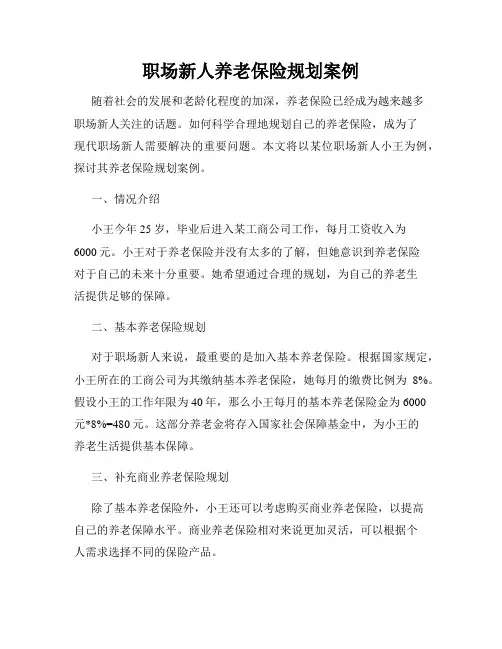 职场新人养老保险规划案例

随着社会的发展和老龄化程度的加深，养老保险已经成为越来越多职场新人关注的话题。如何科学合理地规划自己的养老保险，成为了现代职场新人需要解决的重要问题。本文将以某位职场新人小王为例，探讨其养老保险规划案例。

一、情况介绍

小王今年25岁，毕业后进入某工商公司工作，每月工资收入为6000元。小王对于养老保险并没有太多的了解，但她意识到养老保险对于自己的未来十分重要。她希望通过合理的规划，为自己的养老生活提供足够的保障。

二、基本养老保险规划

对于职场新人来说，最重要的是加入基本养老保险。根据国家规定，小王所在的工商公司为其缴纳基本养老保险，她每月的缴费比例为 8%。假设小王的工作年限为40年，那么小王每月的基本养老保险金为6000元*8%=480元。这部分养老金将存入国家社会保障基金中，为小王的养老生活提供基本保障。

三、补充商业养老保险规划

除了基本养老保险外，小王还可以考虑购买商业养老保险，以提高自己的养老保障水平。商业养老保险相对来说更加灵活，可以根据个人需求选择不同的保险产品。